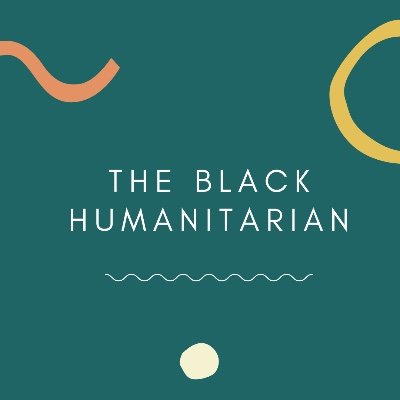 THE BLACK HUMANITARIAN